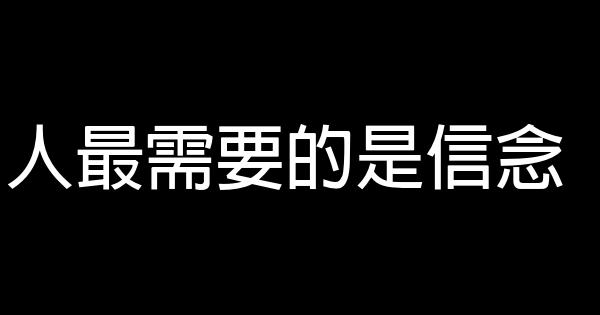 人最需要的是信念